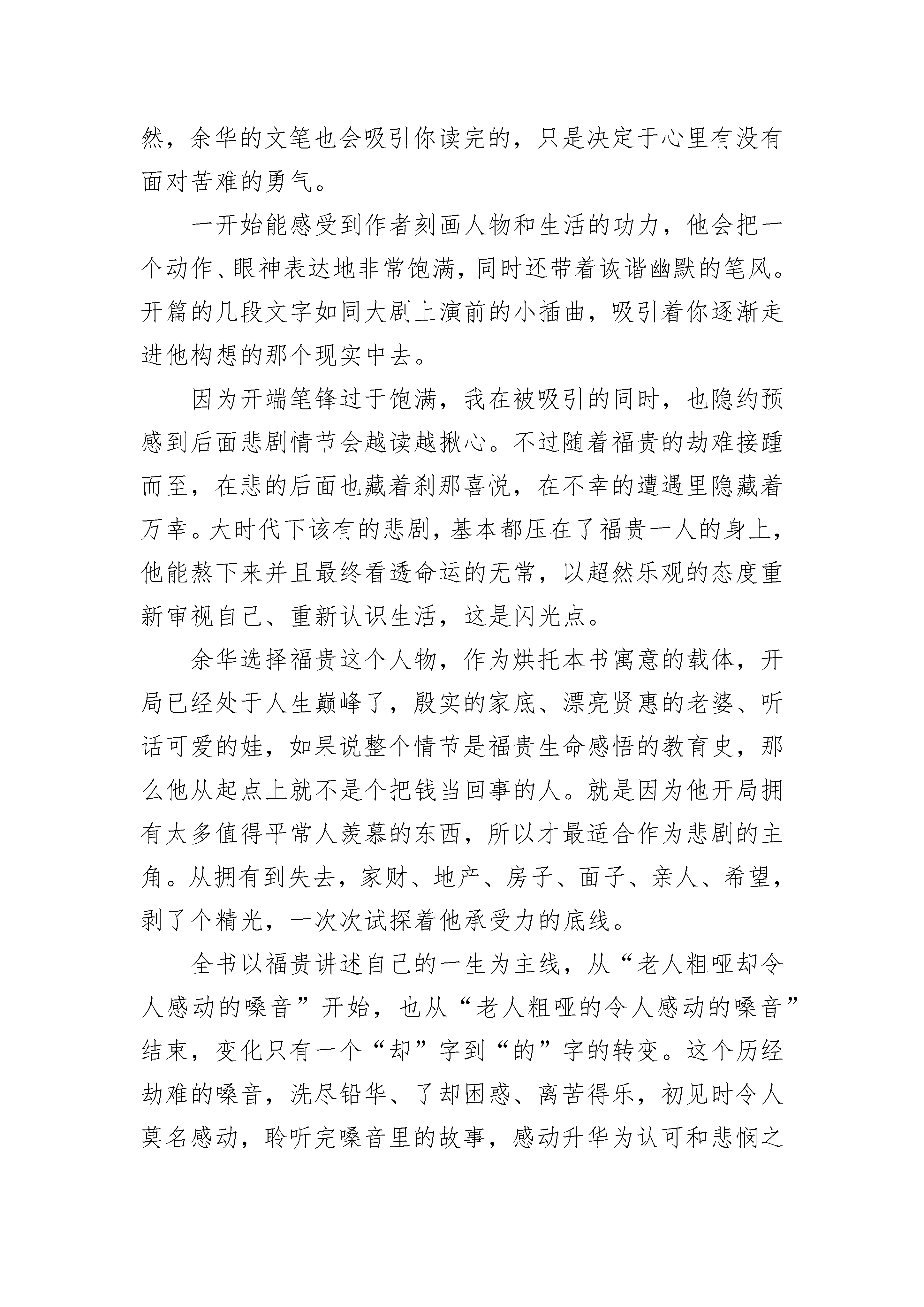 然，余华的文笔也会吸引你读完的，只是决定于心里有没有面对苦难的勇气。

一开始能感受到作者刻画人物和生活的功力，他会把一个动作、眼神表达地非常饱满，同时还带着诙谐幽默的笔风。开篇的几段文字如同大剧上演前的小插曲，吸引着你逐渐走进他构想的那个现实中去。

因为开端笔锋过于饱满，我在被吸引的同时，也隐约预感到后面悲剧情节会越读越揪心。不过随着福贵的劫难接踵而至，在悲的后面也藏着刹那喜悦，在不幸的遭遇里隐藏着万幸。大时代下该有的悲剧，基本都压在了福贵一人的身上，他能熬下来并且最终看透命运的无常，以超然乐观的态度重新审视自己、重新认识生活，这是闪光点。

余华选择福贵这个人物，作为烘托本书寓意的载体，开局已经处于人生巅峰了，殷实的家底、漂亮贤惠的老婆、听话可爱的娃，如果说整个情节是福贵生命感悟的教育史，那么他从起点上就不是个把钱当回事的人。就是因为他开局拥有太多值得平常人羡慕的东西，所以才最适合作为悲剧的主角。从拥有到失去，家财、地产、房子、面子、亲人、希望，剥了个精光，一次次试探着他承受力的底线。

全书以福贵讲述自己的一生为主线，从“老人粗哑却令人感动的嗓音”开始，也从“老人粗哑的令人感动的嗓音”结束，变化只有一个“却”字到“的”字的转变。这个历经劫难的嗓音，洗尽铅华、了却困惑、离苦得乐，初见时令人莫名感动，聆听完嗓音里的故事，感动升华为认可和悲悯之